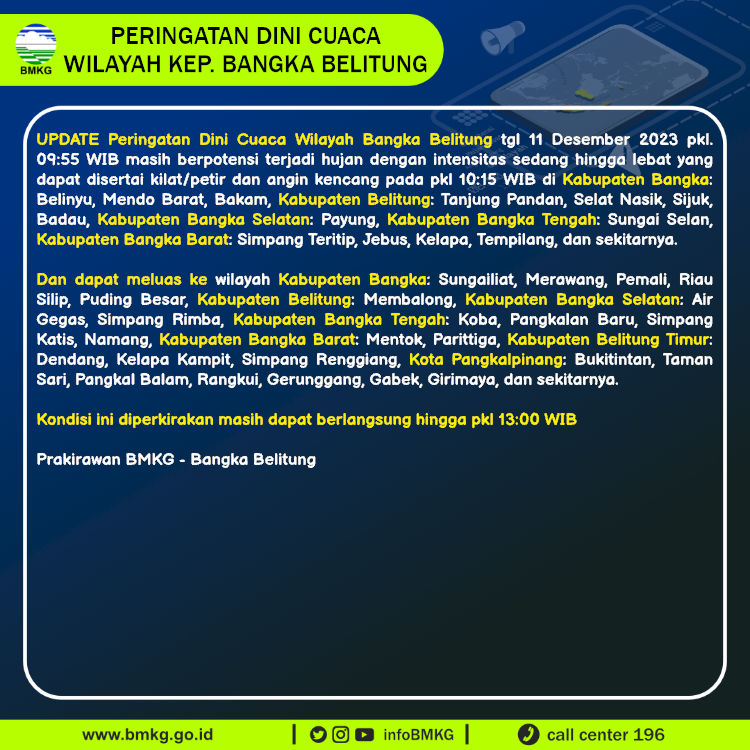 BMKG

PERINGATAN DINI CUACA
WILAYAH KEP. BANGKA BELITUNG

UPDATE Peringatan Dini Cuaca Wilayah Bangka Belitung tgl 11 Desember 2023 pkl. 09:55 WIB masih berpotensi terjadi hujan dengan intensitas sedang hingga lebat yang dapat disertai kilat/petir dan angin kencang pada pkl 10:15 WIB di Kabupaten Bangka: Belinyu, Mendo Barat, Bakam, Kabupaten Belitung: Tanjung Pandan, Selat Nasik, Sijuk, Badau, Kabupaten Bangka Selatan: Payung, Kabupaten Bangka Tengah: Sungai Selan, Kabupaten Bangka Barat: Simpang Teritip, Jebus, Kelapa, Tempilang, dan sekitarnya.

Dan dapat meluas ke wilayah Kabupaten Bangka: Sungailiat, Merawang, Pemali, Riau Silip, Puding Besar, Kabupaten Belitung: Membalong, Kabupaten Bangka Selatan: Air Gegas, Simpang Rimba, Kabupaten Bangka Tengah: Koba, Pangkalan Baru, Simpang Katis, Namang, Kabupaten Bangka Barat: Mentok, Parittiga, Kabupaten Belitung Timur: Dendang, Kelapa Kampit, Simpang Renggiang, Kota Pangkalpinang: Bukitintan, Taman Sari, Pangkal Balam, Rangkui, Gerunggang, Gabek, Girimaya, dan sekitarnya.

Kondisi ini diperkirakan masih dapat berlangsung hingga pkl 13:00 WIB

Prakirawan BMKG - Bangka Belitung

www.bmkg.go.id | infoBMKG | call center 196